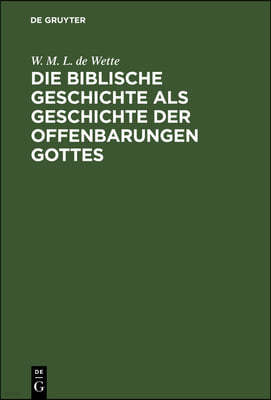 DE GRUYTER

W. M. L. de Wette

DIE BIBLISCHE GESCHICHTE ALS GESCHICHTE DER OFFENBARUNGEN GOTTES

DE G